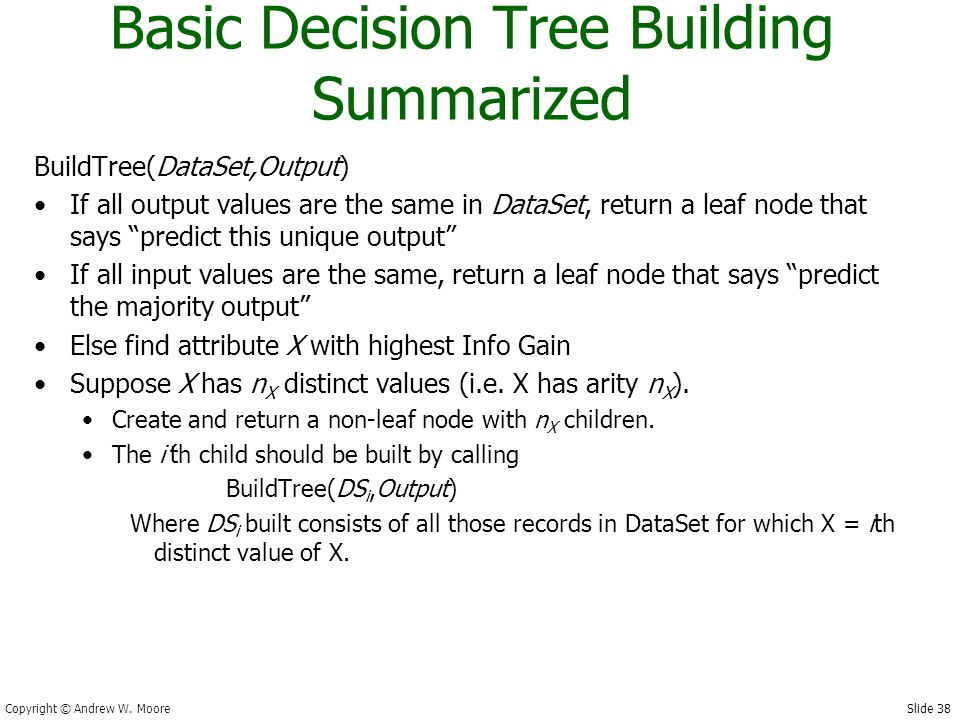 Basic Decision Tree Building Summarized

BuildTree(DataSet,Output)

• If all output values are the same in DataSet, return a leaf node that says "predict this unique output"
• If all input values are the same, return a leaf node that says "predict the majority output"
• Else find attribute X with highest Info Gain
• Suppose X has $n_X$ distinct values (i.e. X has arity $n_X$).
  • Create and return a non-leaf node with $n_X$ children.
  • The i'th child should be built by calling

BuildTree($DS_i$,Output)

Where $DS_i$ built consists of all those records in DataSet for which X = ith distinct value of X.

Copyright © Andrew W. Moore

Slide 38